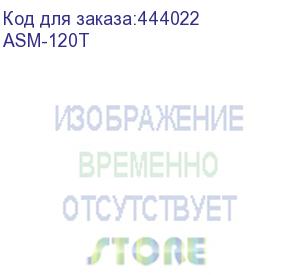 Код для заказа:444022
ASM-120T

ИЗОБРАЖЕНИЕ
ВРЕМЕННО
ОТСУТСТВУЕТ
STORE